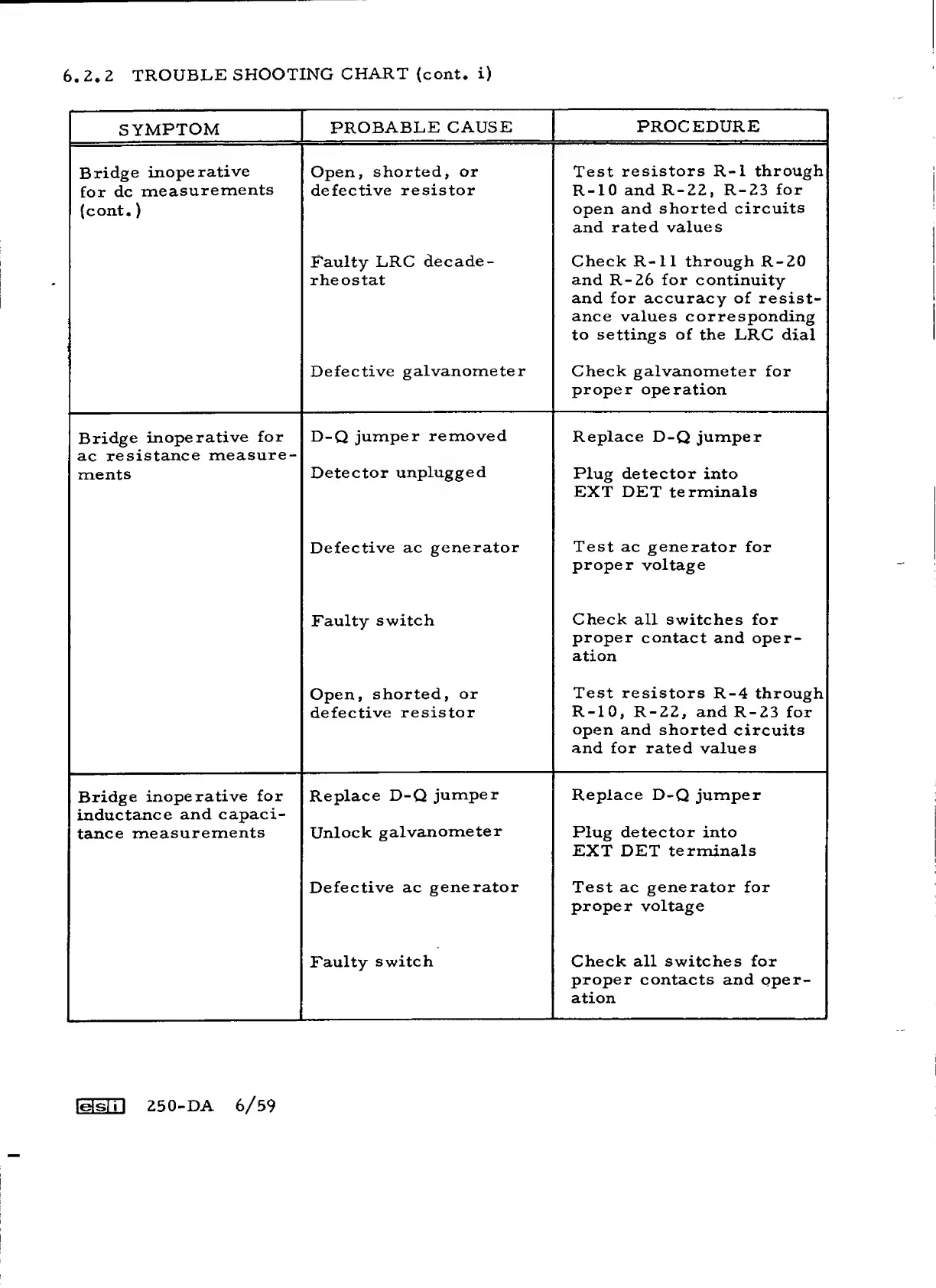 6.2.2 TROUBLE SHOOTING CHART (cont. i)

| SYMPTOM | PROBABLE CAUSE | PROCEDURE |
|---|---|---|
| Bridge inoperative for dc measurements (cont.) | Open, shorted, or defective resistor | Test resistors R-1 through R-10 and R-22, R-23 for open and shorted circuits and rated values |
| | Faulty LRC decade-rheostat | Check R-11 through R-20 and R-26 for continuity and for accuracy of resistance values corresponding to settings of the LRC dial |
| | Defective galvanometer | Check galvanometer for proper operation |
| Bridge inoperative for ac resistance measurements | D-Q jumper removed | Replace D-Q jumper |
| | Detector unplugged | Plug detector into EXT DET terminals |
| | Defective ac generator | Test ac generator for proper voltage |
| | Faulty switch | Check all switches for proper contact and operation |
| | Open, shorted, or defective resistor | Test resistors R-4 through R-10, R-22, and R-23 for open and shorted circuits and for rated values |
| Bridge inoperative for inductance and capacitance measurements | Replace D-Q jumper | Replace D-Q jumper |
| | Unlock galvanometer | Plug detector into EXT DET terminals |
| | Defective ac generator | Test ac generator for proper voltage |
| | Faulty switch | Check all switches for proper contacts and operation |

esi 250-DA 6/59